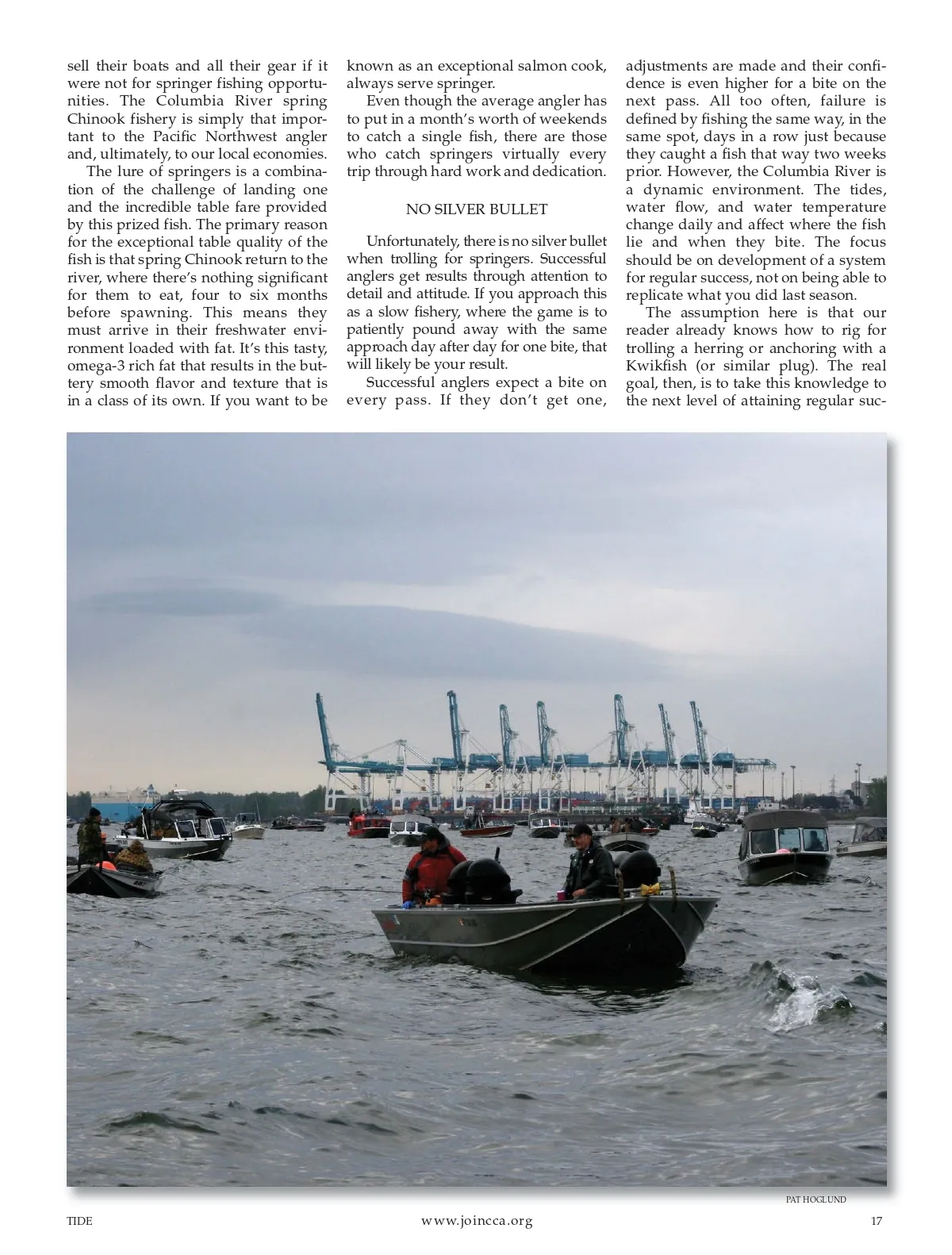 sell their boats and all their gear if it were not for springer fishing opportunities. The Columbia River spring Chinook fishery is simply that important to the Pacific Northwest angler and, ultimately, to our local economies.

The lure of springers is a combination of the challenge of landing one and the incredible table fare provided by this prized fish. The primary reason for the exceptional table quality of the fish is that spring Chinook return to the river, where there's nothing significant for them to eat, four to six months before spawning. This means they must arrive in their freshwater environment loaded with fat. It's this tasty, omega-3 rich fat that results in the buttery smooth flavor and texture that is in a class of its own. If you want to be known as an exceptional salmon cook, always serve springer.

Even though the average angler has to put in a month's worth of weekends to catch a single fish, there are those who catch springers virtually every trip through hard work and dedication.

NO SILVER BULLET

Unfortunately, there is no silver bullet when trolling for springers. Successful anglers get results through attention to detail and attitude. If you approach this as a slow fishery, where the game is to patiently pound away with the same approach day after day for one bite, that will likely be your result.

Successful anglers expect a bite on every pass. If they don't get one, adjustments are made and their confidence is even higher for a bite on the next pass. All too often, failure is defined by fishing the same way, in the same spot, days in a row just because they caught a fish that way two weeks prior. However, the Columbia River is a dynamic environment. The tides, water flow, and water temperature change daily and affect where the fish lie and when they bite. The focus should be on development of a system for regular success, not on being able to replicate what you did last season.

The assumption here is that our reader already knows how to rig for trolling a herring or anchoring with a Kwikfish (or similar plug). The real goal, then, is to take this knowledge to the next level of attaining regular suc-

PAT HOGLUND

TIDE www.joincca.org 17